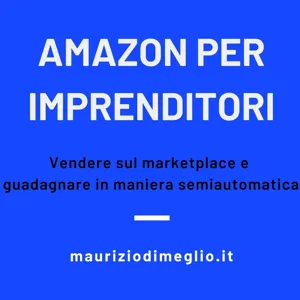 AMAZON PER IMPRENDITORI

Vendere sul marketplace e guadagnare in maniera semiautomatica

mauriziodimeglio.it